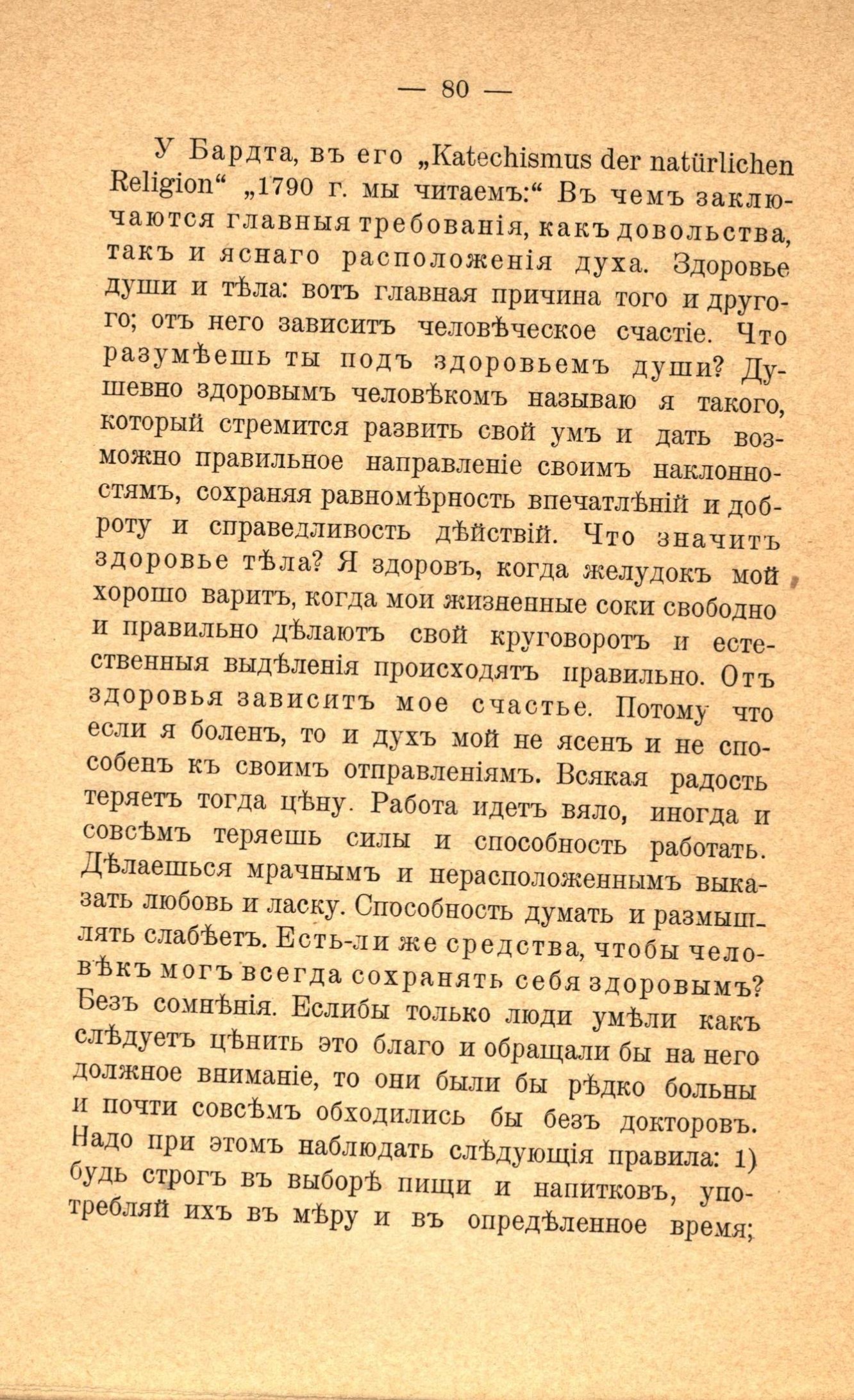 — 80 —

У Бардта, въ его „Katechismus der natürlichen Religion“ „1790 г. мы читаемъ:“ Въ чемъ заключаются главныя требованія, какъ довольства, такъ и яснаго расположенія духа. Здоровье души и тѣла: вотъ главная причина того и другого; отъ него зависитъ человѣческое счастіе. Что разумѣешь ты подъ здоровьемъ души? Душевно здоровымъ человѣкомъ называю я такого, который стремится развить свой умъ и дать возможно правильное направленіе своимъ наклонностямъ, сохраняя равномѣрность впечатлѣній и доброту и справедливость дѣйствій. Что значитъ здоровье тѣла? Я здоровъ, когда желудокъ мой хорошо варитъ, когда мои жизненные соки свободно и правильно дѣлаютъ свой круговоротъ и естественныя выдѣленія происходятъ правильно. Отъ здоровья зависитъ мое счастье. Потому что если я боленъ, то и духъ мой не ясенъ и не способенъ къ своимъ отправленіямъ. Всякая радость теряетъ тогда цѣну. Работа идетъ вяло, иногда и совсѣмъ теряешь силы и способность работать. Дѣлаешься мрачнымъ и нерасположеннымъ выказать любовь и ласку. Способность думать и размышлять слабѣетъ. Есть-ли же средства, чтобы человѣкъ могъ всегда сохранять себя здоровымъ? Безъ сомнѣнія. Еслибы только люди умѣли какъ слѣдуетъ цѣнить это благо и обращали бы на него должное вниманіе, то они были бы рѣдко больны и почти совсѣмъ обходились бы безъ докторовъ. Надо при этомъ наблюдать слѣдующія правила: 1) будь строгъ въ выборѣ пищи и напитковъ, употребляй ихъ въ мѣру и въ опредѣленное время;